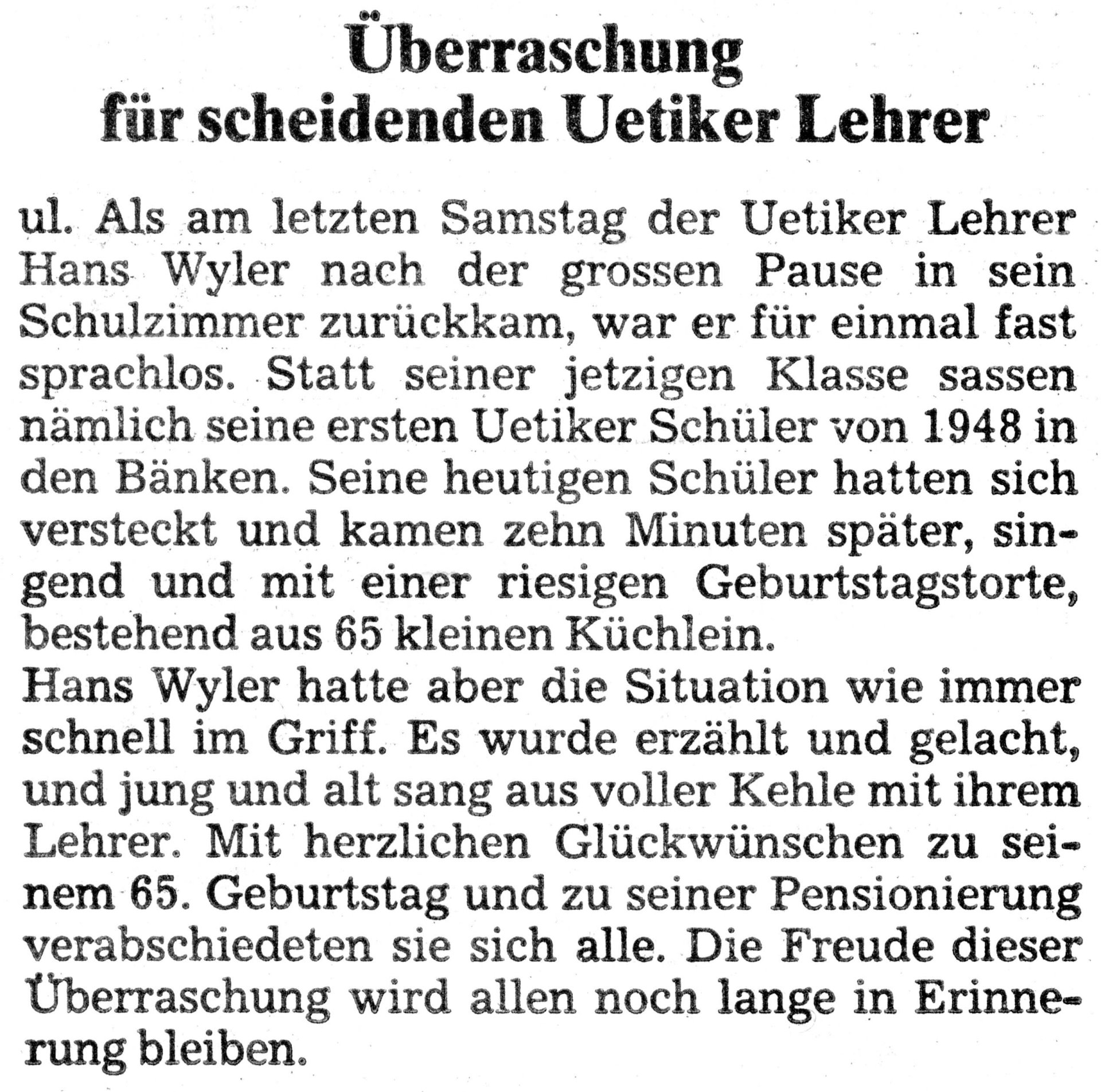 Überraschung
für scheidenden Uetiker Lehrer

ul. Als am letzten Samstag der Uetiker Lehrer Hans Wyler nach der grossen Pause in sein Schulzimmer zurückkam, war er für einmal fast sprachlos. Statt seiner jetzigen Klasse sassen nämlich seine ersten Uetiker Schüler von 1948 in den Bänken. Seine heutigen Schüler hatten sich versteckt und kamen zehn Minuten später, singend und mit einer riesigen Geburtstagstorte, bestehend aus 65 kleinen Küchlein.

Hans Wyler hatte aber die Situation wie immer schnell im Griff. Es wurde erzählt und gelacht, und jung und alt sang aus voller Kehle mit ihrem Lehrer. Mit herzlichen Glückwünschen zu seinem 65. Geburtstag und zu seiner Pensionierung verabschiedeten sie sich alle. Die Freude dieser Überraschung wird allen noch lange in Erinnerung bleiben.